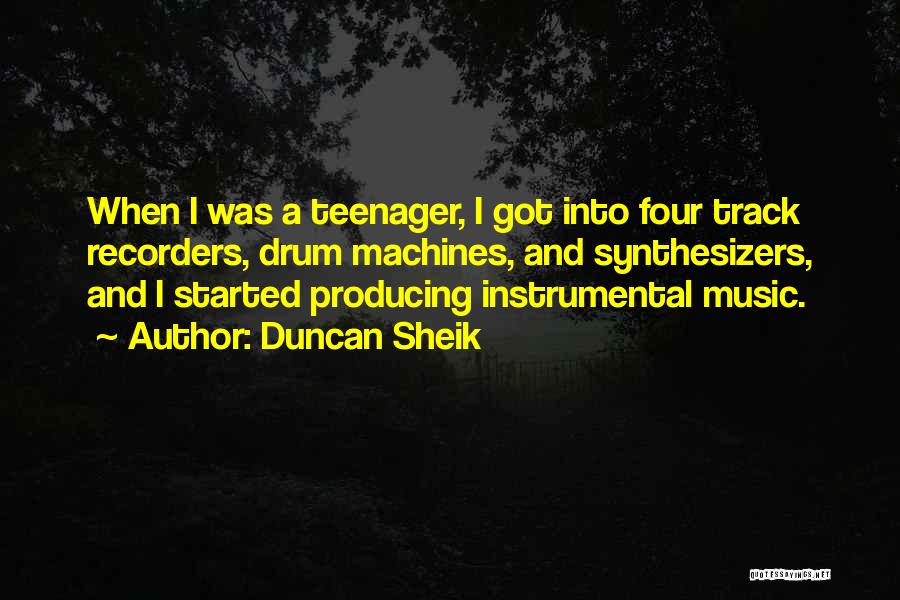 When I was a teenager, I got into four track recorders, drum machines, and synthesizers, and I started producing instrumental music.
~ Author: Duncan Sheik

QUOTESSAYINGS.NET